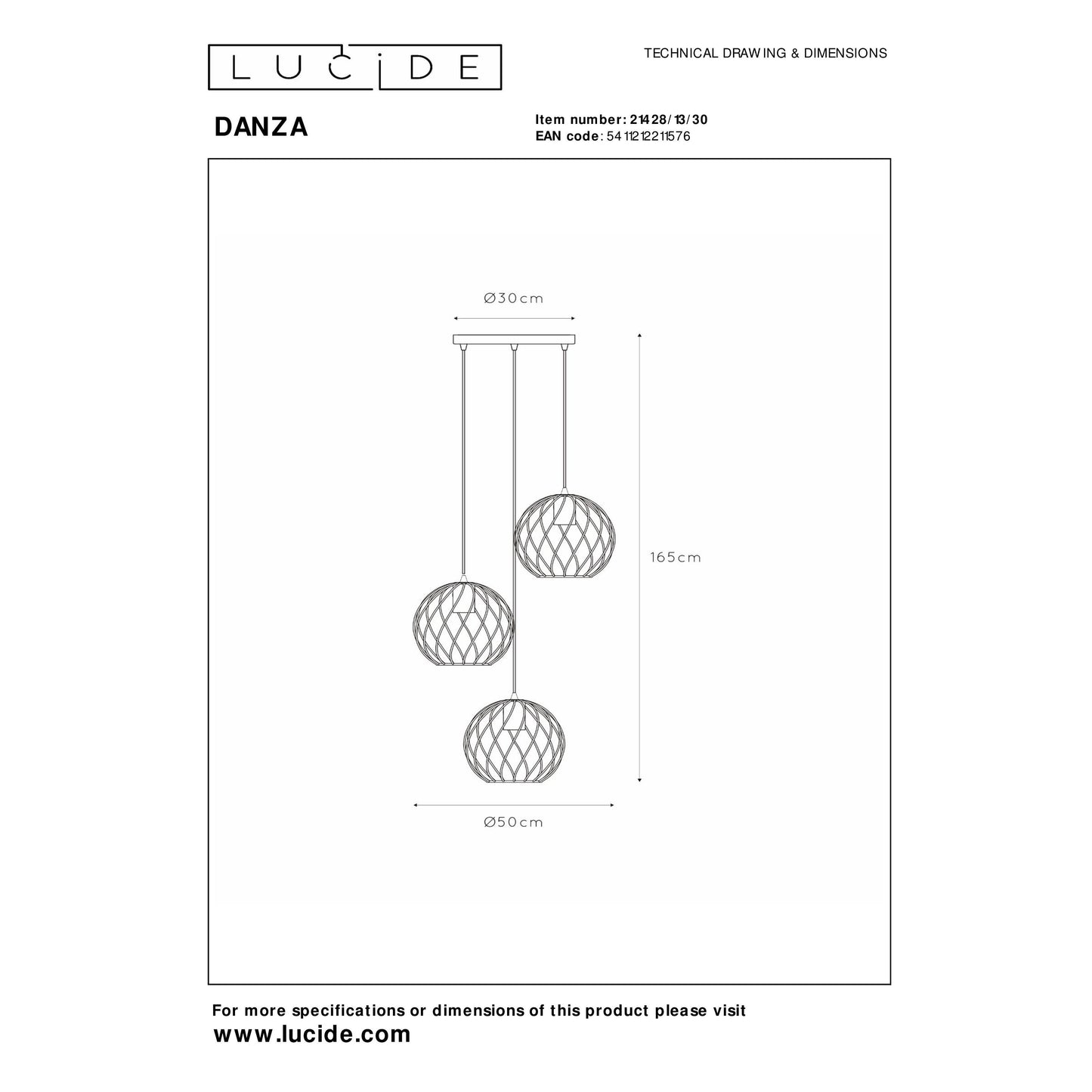 LUCIDE

TECHNICAL DRAWING & DIMENSIONS

DANZA

Item number: 21428/13/30
EAN code: 5411212211576

Ø30cm

165cm

Ø50cm

For more specifications or dimensions of this product please visit
www.lucide.com